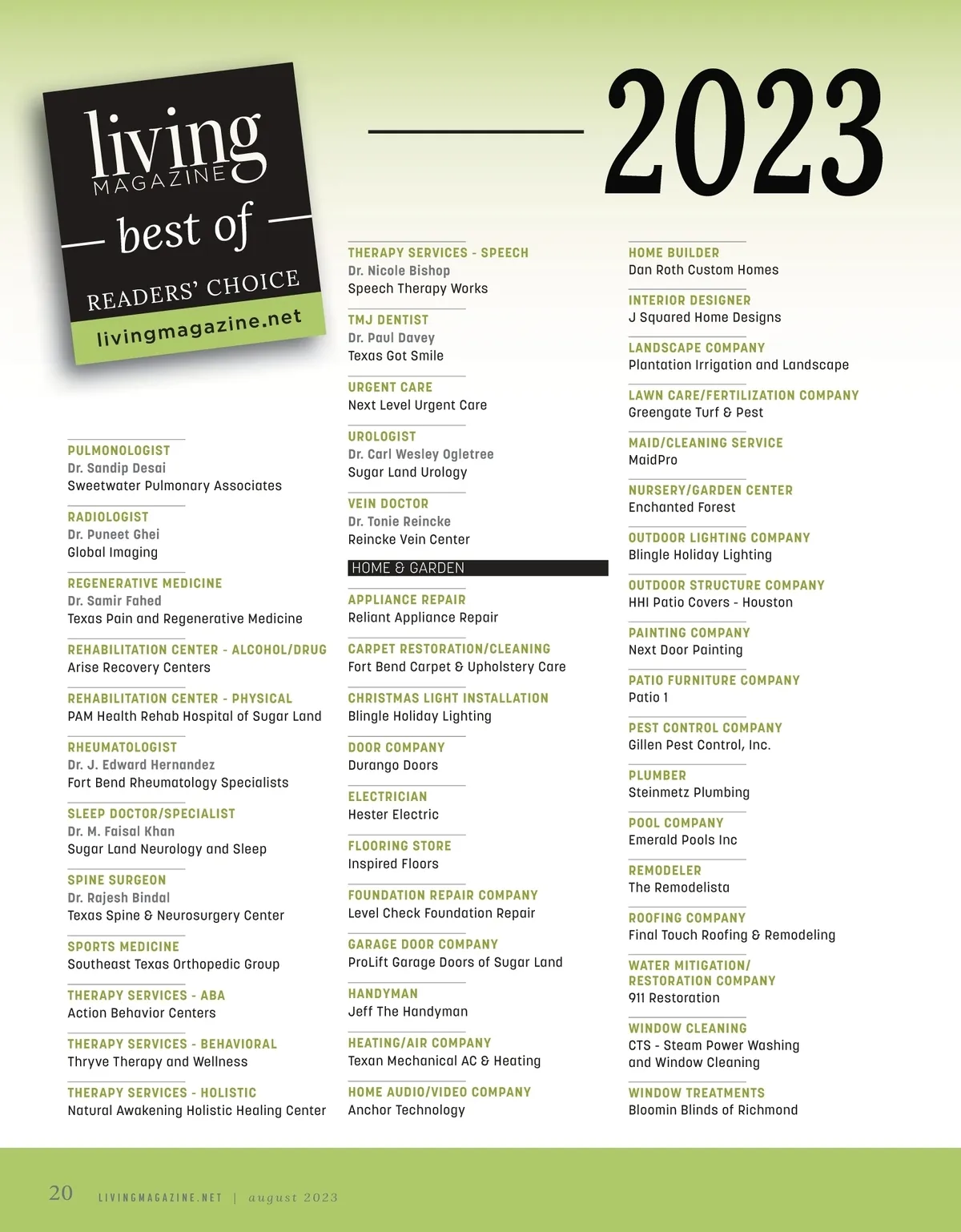 living MAGAZINE
best of
READERS' CHOICE
livingmagazine.net

2023

PULMONOLOGIST
Dr. Sandip Desai
Sweetwater Pulmonary Associates

RADIOLOGIST
Dr. Puneet Ghei
Global Imaging

REGENERATIVE MEDICINE
Dr. Samir Fahed
Texas Pain and Regenerative Medicine

REHABILITATION CENTER - ALCOHOL/DRUG
Arise Recovery Centers

REHABILITATION CENTER - PHYSICAL
PAM Health Rehab Hospital of Sugar Land

RHEUMATOLOGIST
Dr. J. Edward Hernandez
Fort Bend Rheumatology Specialists

SLEEP DOCTOR/SPECIALIST
Dr. M. Faisal Khan
Sugar Land Neurology and Sleep

SPINE SURGEON
Dr. Rajesh Bindal
Texas Spine & Neurosurgery Center

SPORTS MEDICINE
Southeast Texas Orthopedic Group

THERAPY SERVICES - ABA
Action Behavior Centers

THERAPY SERVICES - BEHAVIORAL
Thryve Therapy and Wellness

THERAPY SERVICES - HOLISTIC
Natural Awakening Holistic Healing Center

THERAPY SERVICES - SPEECH
Dr. Nicole Bishop
Speech Therapy Works

TMJ DENTIST
Dr. Paul Davey
Texas Got Smile

URGENT CARE
Next Level Urgent Care

UROLOGIST
Dr. Carl Wesley Ogletree
Sugar Land Urology

VEIN DOCTOR
Dr. Tonie Reincke
Reincke Vein Center

HOME & GARDEN

APPLIANCE REPAIR
Reliant Appliance Repair

CARPET RESTORATION/CLEANING
Fort Bend Carpet & Upholstery Care

CHRISTMAS LIGHT INSTALLATION
Blingle Holiday Lighting

DOOR COMPANY
Durango Doors

ELECTRICIAN
Hester Electric

FLOORING STORE
Inspired Floors

FOUNDATION REPAIR COMPANY
Level Check Foundation Repair

GARAGE DOOR COMPANY
ProLift Garage Doors of Sugar Land

HANDYMAN
Jeff The Handyman

HEATING/AIR COMPANY
Texan Mechanical AC & Heating

HOME AUDIO/VIDEO COMPANY
Anchor Technology

HOME BUILDER
Dan Roth Custom Homes

INTERIOR DESIGNER
J Squared Home Designs

LANDSCAPE COMPANY
Plantation Irrigation and Landscape

LAWN CARE/FERTILIZATION COMPANY
Greengate Turf & Pest

MAID/CLEANING SERVICE
MaidPro

NURSERY/GARDEN CENTER
Enchanted Forest

OUTDOOR LIGHTING COMPANY
Blingle Holiday Lighting

OUTDOOR STRUCTURE COMPANY
HHI Patio Covers - Houston

PAINTING COMPANY
Next Door Painting

PATIO FURNITURE COMPANY
Patio 1

PEST CONTROL COMPANY
Gillen Pest Control, Inc.

PLUMBER
Steinmetz Plumbing

POOL COMPANY
Emerald Pools Inc

REMODELER
The Remodelista

ROOFING COMPANY
Final Touch Roofing & Remodeling

WATER MITIGATION/ RESTORATION COMPANY
911 Restoration

WINDOW CLEANING
CTS - Steam Power Washing and Window Cleaning

WINDOW TREATMENTS
Bloomin Blinds of Richmond

20 LIVINGMAGAZINE.NET | august 2023